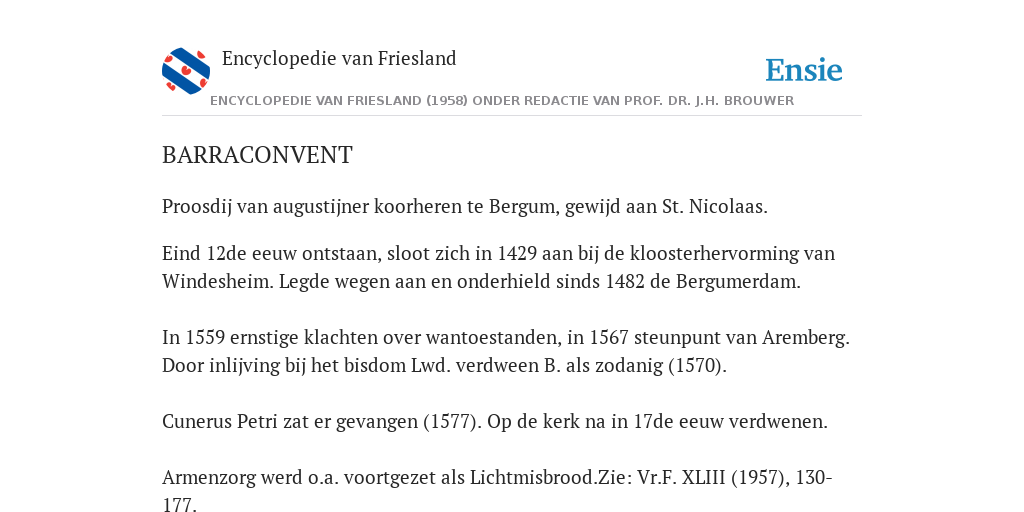 Encyclopedie van Friesland

Ensie

ENCYCLOPEDIE VAN FRIESLAND (1958) ONDER REDACTIE VAN PROF. DR. J.H. BROUWER

BARRACONVENT

Proosdij van augustijner koorheren te Bergum, gewijd aan St. Nicolaas.

Eind 12de eeuw ontstaan, sloot zich in 1429 aan bij de kloosterhervorming van Windesheim. Legde wegen aan en onderhield sinds 1482 de Bergumerdam.

In 1559 ernstige klachten over wantoestanden, in 1567 steunpunt van Aremberg. Door inlijving bij het bisdom Lwd. verdween B. als zodanig (1570).

Cunerus Petri zat er gevangen (1577). Op de kerk na in 17de eeuw verdwenen.

Armenzorg werd o.a. voortgezet als Lichtmisbrood.Zie: Vr.F. XLIII (1957), 130-177.